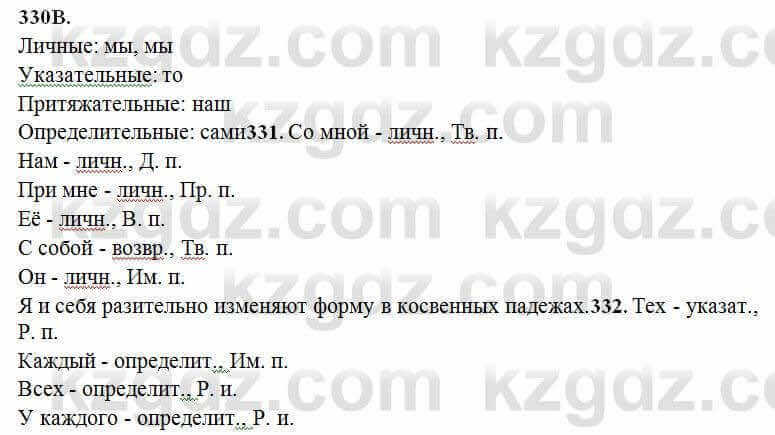 330В.
Личные: мы, мы
Указательные: то
Притяжательные: наш
Определительные: сами331. Со мной - личн., Тв. п.
Нам - личн., Д. п.
При мне - личн., Пр. п.
Её - личн., В. п.
С собой - возвр., Тв. п.
Он - личн., Им. п.
Я и себя разительно изменяют форму в косвенных падежах.332. Тех - указат., Р. п.
Каждый - определит., Им. п.
Всех - определит., Р. и.
У каждого - определит., Р. и.

kzgdz.com kzgdz.com kzgdz.com kzgdz.com kzgdz.com kzgdz.com kzgdz.com kzgdz.com